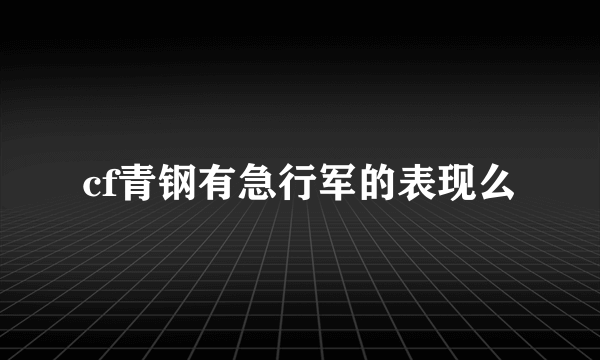 cf青钢有急行军的表现么